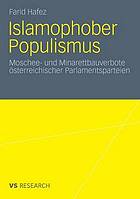 Farid Hafez

Islamophober Populismus

Moschee- und Minarettbauverbote österreichischer Parlamentsparteien

VS RESEARCH